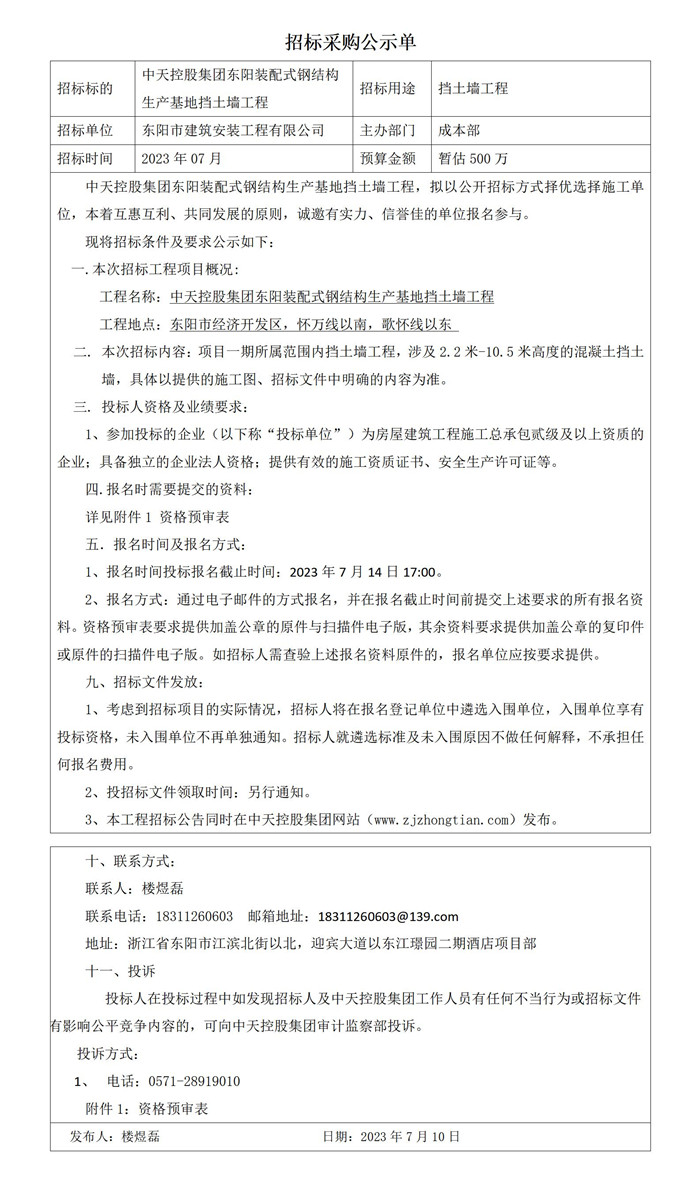 招标采购公示单

| 招标标的 | 中天控股集团东阳装配式钢结构生产基地挡土墙工程 | 招标用途 | 挡土墙工程 |
|---|---|---|---|
| 招标单位 | 东阳市建筑安装工程有限公司 | 主办部门 | 成本部 |
| 招标时间 | 2023 年 07 月 | 预算金额 | 暂估 500 万 |

中天控股集团东阳装配式钢结构生产基地挡土墙工程，拟以公开招标方式择优选择施工单位，本着互惠互利、共同发展的原则，诚邀有实力、信誉佳的单位报名参与。

现将招标条件及要求公示如下：

一.本次招标工程项目概况：

工程名称：中天控股集团东阳装配式钢结构生产基地挡土墙工程

工程地点：东阳市经济开发区，怀万线以南，歌怀线以东

二. 本次招标内容：项目一期所属范围内挡土墙工程，涉及 2.2 米-10.5 米高度的混凝土挡土墙，具体以提供的施工图、招标文件中明确的内容为准。

三. 投标人资格及业绩要求：

1、参加投标的企业（以下称“投标单位”）为房屋建筑工程施工总承包贰级及以上资质的企业；具备独立的企业法人资格；提供有效的施工资质证书、安全生产许可证等。

四.报名时需要提交的资料：

详见附件 1 资格预审表

五. 报名时间及报名方式：

1、报名时间投标报名截止时间：2023 年 7 月 14 日 17:00。

2、报名方式：通过电子邮件的方式报名，并在报名截止时间前提交上述要求的所有报名资料。资格预审表要求提供加盖公章的原件与扫描件电子版，其余资料要求提供加盖公章的复印件或原件的扫描件电子版。如招标人需查验上述报名资料原件的，报名单位应按要求提供。

九、招标文件发放：

1、考虑到招标项目的实际情况，招标人将在报名登记单位中遴选入围单位，入围单位享有投标资格，未入围单位不再单独通知。招标人就遴选标准及未入围原因不做任何解释，不承担任何报名费用。

2、投招标文件领取时间：另行通知。

3、本工程招标公告同时在中天控股集团网站（www.zjzhongtian.com）发布。

十、联系方式：

联系人：楼煜磊

联系电话：18311260603 邮箱地址：18311260603@139.com

地址：浙江省东阳市江滨北街以北，迎宾大道以东江璟园二期酒店项目部

十一、投诉

投标人在投标过程中如发现招标人及中天控股集团工作人员有任何不当行为或招标文件有影响公平竞争内容的，可向中天控股集团审计监察部投诉。

投诉方式：

1、 电话：0571-28919010

附件 1：资格预审表

发布人：楼煜磊 日期：2023 年 7 月 10 日